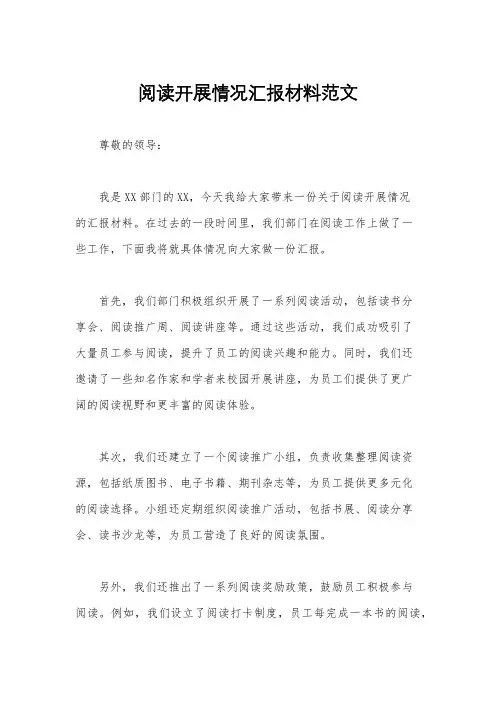 阅读开展情况汇报材料范文

尊敬的领导：

我是XX部门的XX，今天我给大家带来一份关于阅读开展情况的汇报材料。在过去的一段时间里，我们部门在阅读工作上做了一些工作，下面我将就具体情况向大家做一份汇报。

首先，我们部门积极组织开展了一系列阅读活动，包括读书分享会、阅读推广周、阅读讲座等。通过这些活动，我们成功吸引了大量员工参与阅读，提升了员工的阅读兴趣和能力。同时，我们还邀请了一些知名作家和学者来校园开展讲座，为员工们提供了更广阔的阅读视野和更丰富的阅读体验。

其次，我们还建立了一个阅读推广小组，负责收集整理阅读资源，包括纸质图书、电子书籍、期刊杂志等，为员工提供更多元化的阅读选择。小组还定期组织阅读推广活动，包括书展、阅读分享会、读书沙龙等，为员工营造了良好的阅读氛围。

另外，我们还推出了一系列阅读奖励政策，鼓励员工积极参与阅读。例如，我们设立了阅读打卡制度，员工每完成一本书的阅读，